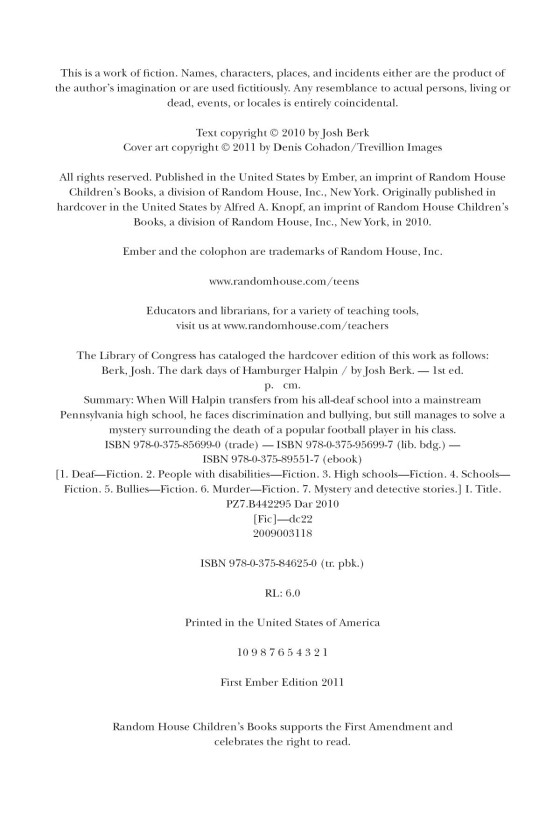 This is a work of fiction. Names, characters, places, and incidents either are the product of the author's imagination or are used fictitiously. Any resemblance to actual persons, living or dead, events, or locales is entirely coincidental.

Text copyright © 2010 by Josh Berk
Cover art copyright © 2011 by Denis Cohadon/Trevillion Images

All rights reserved. Published in the United States by Ember, an imprint of Random House Children's Books, a division of Random House, Inc., New York. Originally published in hardcover in the United States by Alfred A. Knopf, an imprint of Random House Children's Books, a division of Random House, Inc., New York, in 2010.

Ember and the colophon are trademarks of Random House, Inc.

www.randomhouse.com/teens

Educators and librarians, for a variety of teaching tools, visit us at www.randomhouse.com/teachers

The Library of Congress has cataloged the hardcover edition of this work as follows:
Berk, Josh. The dark days of Hamburger Halpin / by Josh Berk. — 1st ed.
p. cm.
Summary: When Will Halpin transfers from his all-deaf school into a mainstream Pennsylvania high school, he faces discrimination and bullying, but still manages to solve a mystery surrounding the death of a popular football player in his class.
ISBN 978-0-375-85699-0 (trade) — ISBN 978-0-375-95699-7 (lib. bdg.) —
ISBN 978-0-375-89551-7 (ebook)
[1. Deaf—Fiction. 2. People with disabilities—Fiction. 3. High schools—Fiction. 4. Schools—Fiction. 5. Bullies—Fiction. 6. Murder—Fiction. 7. Mystery and detective stories.] I. Title.
PZ7.B442295 Dar 2010
[Fic]—dc22
2009003118

ISBN 978-0-375-84625-0 (tr. pbk.)

RL: 6.0

Printed in the United States of America

10 9 8 7 6 5 4 3 2 1

First Ember Edition 2011

Random House Children's Books supports the First Amendment and celebrates the right to read.